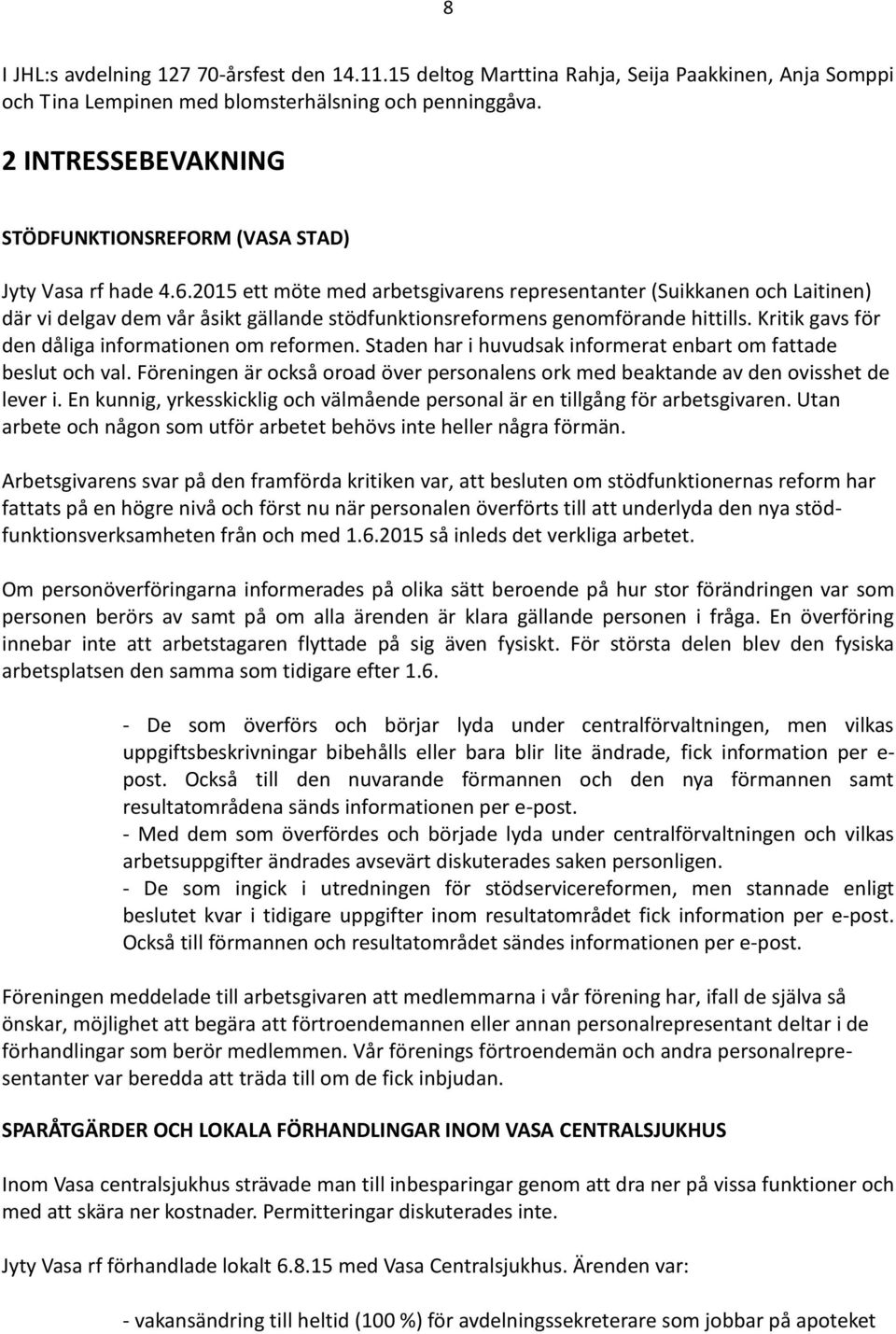 8

I JHL:s avdelning 127 70-årsfest den 14.11.15 deltog Marttina Rahja, Seija Paakkinen, Anja Somppi och Tina Lempinen med blomsterhälsning och penninggåva.

2 INTRESSEBEVAKNING

STÖDFUNKTIONSREFORM (VASA STAD)

Jyty Vasa rf hade 4.6.2015 ett möte med arbetsgivarens representanter (Suikkanen och Laitinen) där vi delgav dem vår åsikt gällande stödfunktionsreformens genomförande hittills. Kritik gavs för den dåliga informationen om reformen. Staden har i huvudsak informerat enbart om fattade beslut och val. Föreningen är också oroad över personalens ork med beaktande av den ovisshet de lever i. En kunnig, yrkesskicklig och välmående personal är en tillgång för arbetsgivaren. Utan arbete och någon som utför arbetet behövs inte heller några förmän.

Arbetsgivarens svar på den framförda kritiken var, att besluten om stödfunktionernas reform har fattats på en högre nivå och först nu när personalen överförts till att underlyda den nya stödfunktionsverksamheten från och med 1.6.2015 så inleds det verkliga arbetet.

Om personöverföringarna informerades på olika sätt beroende på hur stor förändringen var som personen berörs av samt på om alla ärenden är klara gällande personen i fråga. En överföring innebar inte att arbetstagaren flyttade på sig även fysiskt. För största delen blev den fysiska arbetsplatsen den samma som tidigare efter 1.6.

- De som överförs och börjar lyda under centralförvaltningen, men vilkas uppgiftsbeskrivningar bibehålls eller bara blir lite ändrade, fick information per e-post. Också till den nuvarande förmannen och den nya förmannen samt resultatområdena sänds informationen per e-post.
- Med dem som överfördes och började lyda under centralförvaltningen och vilkas arbetsuppgifter ändrades avsevärt diskuterades saken personligen.
- De som ingick i utredningen för stödservicereformen, men stannade enligt beslutet kvar i tidigare uppgifter inom resultatområdet fick information per e-post. Också till förmannen och resultatområdet sändes informationen per e-post.

Föreningen meddelade till arbetsgivaren att medlemmarna i vår förening har, ifall de själva så önskar, möjlighet att begära att förtroendemannen eller annan personalrepresentant deltar i de förhandlingar som berör medlemmen. Vår förenings förtroendemän och andra personalrepresentanter var beredda att träda till om de fick inbjudan.

SPARÅTGÄRDER OCH LOKALA FÖRHANDLINGAR INOM VASA CENTRALSJUKHUS

Inom Vasa centralsjukhus strävade man till inbesparingar genom att dra ner på vissa funktioner och med att skära ner kostnader. Permitteringar diskuterades inte.

Jyty Vasa rf förhandlade lokalt 6.8.15 med Vasa Centralsjukhus. Ärenden var:

- vakansändring till heltid (100 %) för avdelningssekreterare som jobbar på apoteket